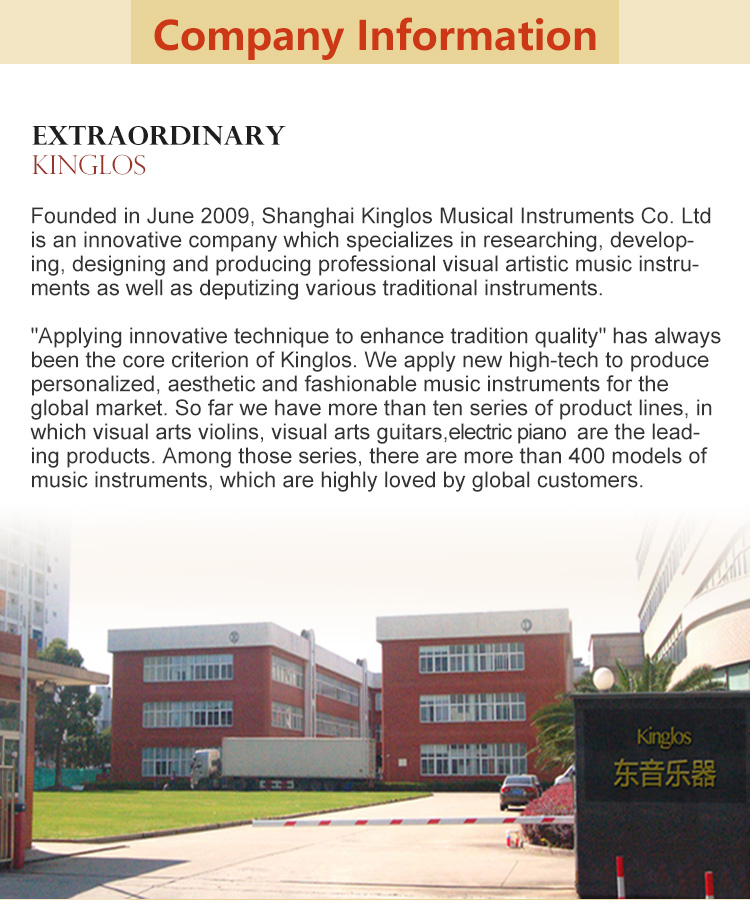 Company Information

EXTRAORDINARY
KINGLOS

Founded in June 2009, Shanghai Kinglos Musical Instruments Co. Ltd is an innovative company which specializes in researching, developing, designing and producing professional visual artistic music instruments as well as deputizing various traditional instruments.

"Applying innovative technique to enhance tradition quality" has always been the core criterion of Kinglos. We apply new high-tech to produce personalized, aesthetic and fashionable music instruments for the global market. So far we have more than ten series of product lines, in which visual arts violins, visual arts guitars,electric piano are the leading products. Among those series, there are more than 400 models of music instruments, which are highly loved by global customers.

Kinglos
东音乐器